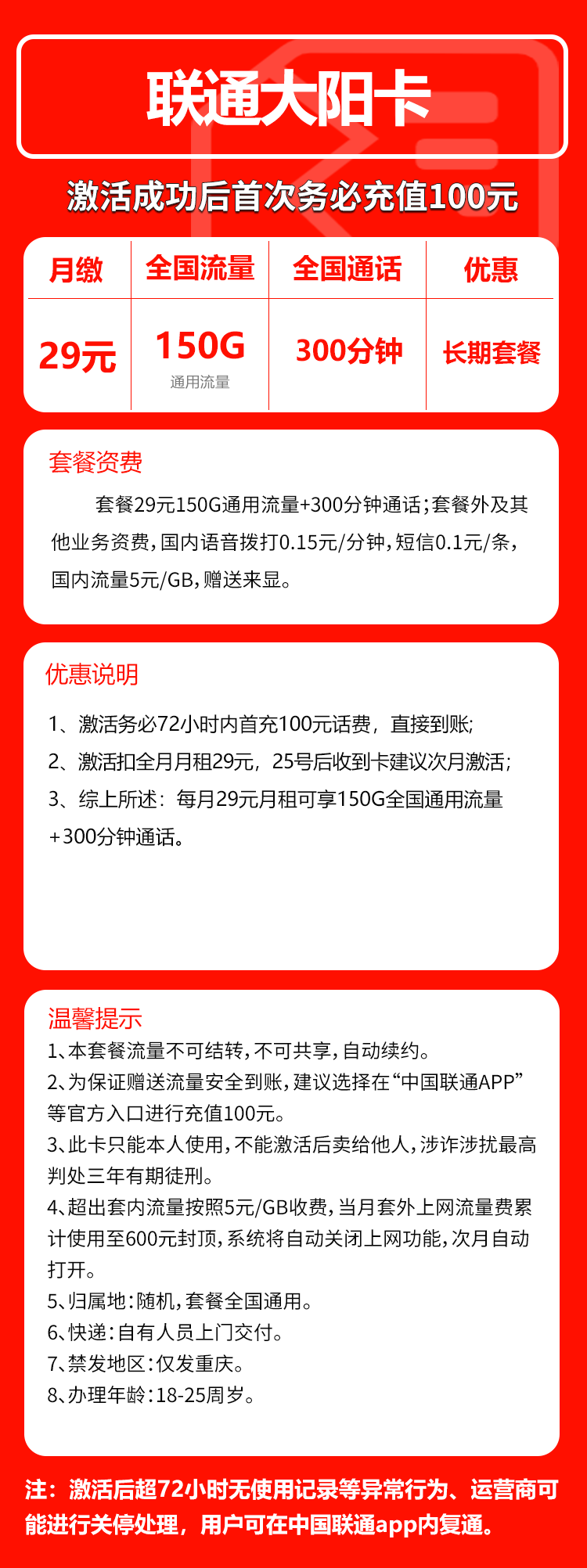 联通大阳卡

激活成功后首次务必充值100元

| 月缴 | 全国流量 | 全国通话 | 优惠 |
|---|---|---|---|
| 29元 | 150G 通用流量 | 300分钟 | 长期套餐 |

套餐资费

套餐29元150G通用流量+300分钟通话；套餐外及其他业务资费，国内语音拨打0.15元/分钟，短信0.1元/条，国内流量5元/GB，赠送来显。

优惠说明

1、激活务必72小时内首充100元话费，直接到账;

2、激活扣全月月租29元，25号后收到卡建议次月激活;

3、综上所述：每月29元月租可享150G全国通用流量+300分钟通话。

温馨提示

1、本套餐流量不可结转，不可共享，自动续约。

2、为保证赠送流量安全到账，建议选择在“中国联通APP”等官方入口进行充值100元。

3、此卡只能本人使用，不能激活后卖给他人，涉诈涉扰最高判处三年有期徒刑。

4、超出套内流量按照5元/GB收费，当月套外上网流量费累计使用至600元封顶，系统将自动关闭上网功能，次月自动打开。

5、归属地：随机，套餐全国通用。

6、快递：自有人员上门交付。

7、禁发地区：仅发重庆。

8、办理年龄：18-25周岁。

注：激活后超72小时无使用记录等异常行为、运营商可能进行关停处理，用户可在中国联通app内复通。